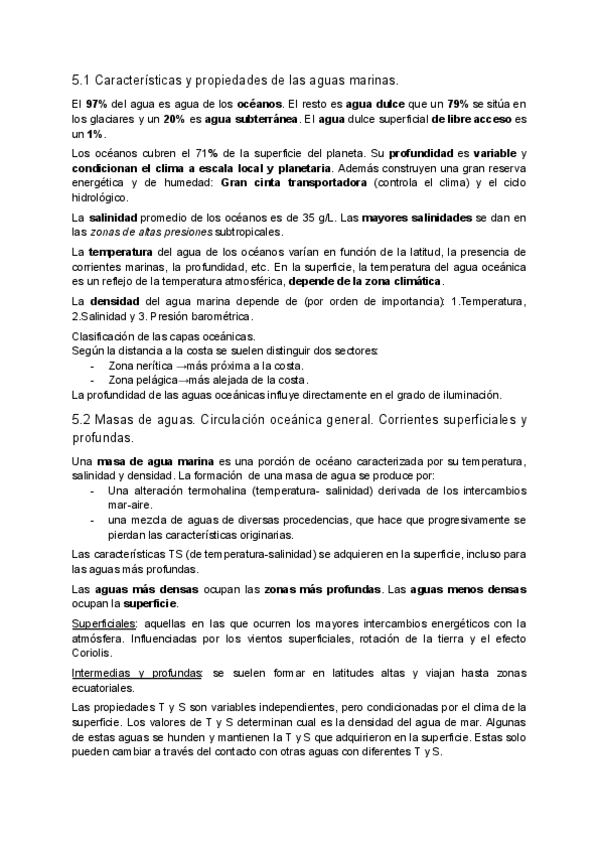 5.1 Características y propiedades de las aguas marinas.

El 97% del agua es agua de los océanos. El resto es agua dulce que un 79% se sitúa en los glaciares y un 20% es agua subterránea. El agua dulce superficial de libre acceso es un 1%.

Los océanos cubren el 71% de la superficie del planeta. Su profundidad es variable y condicionan el clima a escala local y planetaria. Además construyen una gran reserva energética y de humedad: Gran cinta transportadora (controla el clima) y el ciclo hidrológico.

La salinidad promedio de los océanos es de 35 g/L. Las mayores salinidades se dan en las zonas de altas presiones subtropicales.

La temperatura del agua de los océanos varían en función de la latitud, la presencia de corrientes marinas, la profundidad, etc. En la superficie, la temperatura del agua oceánica es un reflejo de la temperatura atmosférica, depende de la zona climática.

La densidad del agua marina depende de (por orden de importancia): 1.Temperatura, 2.Salinidad y 3. Presión barométrica.

Clasificación de las capas oceánicas.
Según la distancia a la costa se suelen distinguir dos sectores:
- Zona nerítica →más próxima a la costa.
- Zona pelágica→más alejada de la costa.
La profundidad de las aguas oceánicas influye directamente en el grado de iluminación.

5.2 Masas de aguas. Circulación oceánica general. Corrientes superficiales y profundas.

Una masa de agua marina es una porción de océano caracterizada por su temperatura, salinidad y densidad. La formación de una masa de agua se produce por:
- Una alteración termohalina (temperatura- salinidad) derivada de los intercambios mar-aire.
- una mezcla de aguas de diversas procedencias, que hace que progresivamente se pierdan las características originarias.

Las características TS (de temperatura-salinidad) se adquieren en la superficie, incluso para las aguas más profundas.

Las aguas más densas ocupan las zonas más profundas. Las aguas menos densas ocupan la superficie.

Superficiales: aquellas en las que ocurren los mayores intercambios energéticos con la atmósfera. Influenciadas por los vientos superficiales, rotación de la tierra y el efecto Coriolis.

Intermedias y profundas: se suelen formar en latitudes altas y viajan hasta zonas ecuatoriales.

Las propiedades T y S son variables independientes, pero condicionadas por el clima de la superficie. Los valores de T y S determinan cual es la densidad del agua de mar. Algunas de estas aguas se hunden y mantienen la T y S que adquirieron en la superficie. Estas solo pueden cambiar a través del contacto con otras aguas con diferentes T y S.